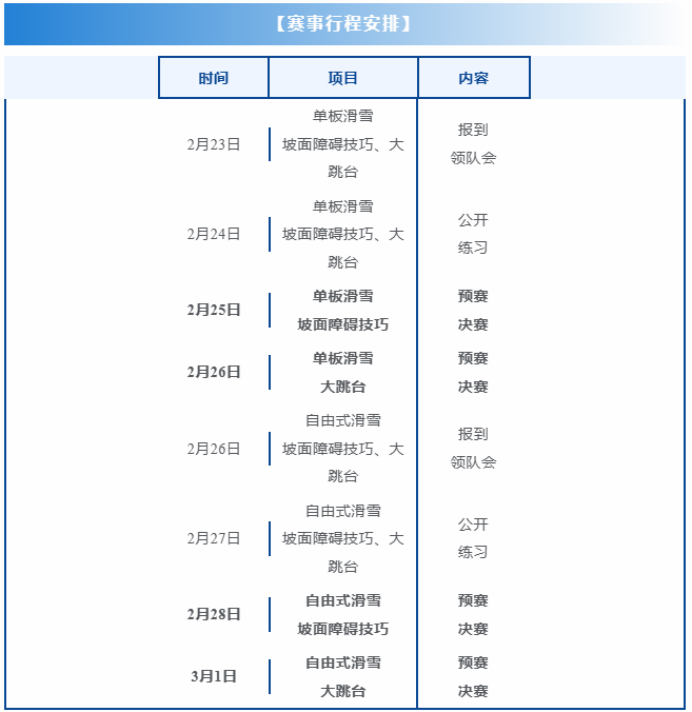 【赛事行程安排】

| 时间 | 项目 | 内容 |
|---|---|---|
| 2月23日 | 单板滑雪 坡面障碍技巧、大跳台 | 报到 领队会 |
| 2月24日 | 单板滑雪 坡面障碍技巧、大跳台 | 公开 练习 |
| 2月25日 | 单板滑雪 坡面障碍技巧 | 预赛 决赛 |
| 2月26日 | 单板滑雪 大跳台 | 预赛 决赛 |
| 2月26日 | 自由式滑雪 坡面障碍技巧、大跳台 | 报到 领队会 |
| 2月27日 | 自由式滑雪 坡面障碍技巧、大跳台 | 公开 练习 |
| 2月28日 | 自由式滑雪 坡面障碍技巧 | 预赛 决赛 |
| 3月1日 | 自由式滑雪 大跳台 | 预赛 决赛 |